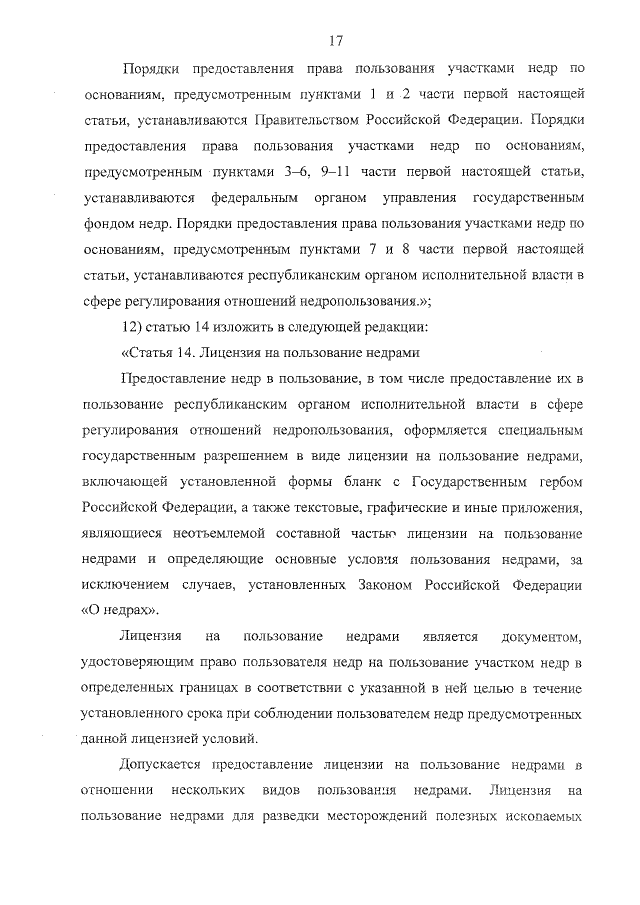 17

Порядки предоставления права пользования участками недр по основаниям, предусмотренным пунктами 1 и 2 части первой настоящей статьи, устанавливаются Правительством Российской Федерации. Порядки предоставления права пользования участками недр по основаниям, предусмотренным пунктами 3–6, 9–11 части первой настоящей статьи, устанавливаются федеральным органом управления государственным фондом недр. Порядки предоставления права пользования участками недр по основаниям, предусмотренным пунктами 7 и 8 части первой настоящей статьи, устанавливаются республиканским органом исполнительной власти в сфере регулирования отношений недропользования.»;

12) статью 14 изложить в следующей редакции:

«Статья 14. Лицензия на пользование недрами

Предоставление недр в пользование, в том числе предоставление их в пользование республиканским органом исполнительной власти в сфере регулирования отношений недропользования, оформляется специальным государственным разрешением в виде лицензии на пользование недрами, включающей установленной формы бланк с Государственным гербом Российской Федерации, а также текстовые, графические и иные приложения, являющиеся неотъемлемой составной частью лицензии на пользование недрами и определяющие основные условия пользования недрами, за исключением случаев, установленных Законом Российской Федерации «О недрах».

Лицензия на пользование недрами является документом, удостоверяющим право пользователя недр на пользование участком недр в определенных границах в соответствии с указанной в ней целью в течение установленного срока при соблюдении пользователем недр предусмотренных данной лицензией условий.

Допускается предоставление лицензии на пользование недрами в отношении нескольких видов пользования недрами. Лицензия на пользование недрами для разведки месторождений полезных ископаемых